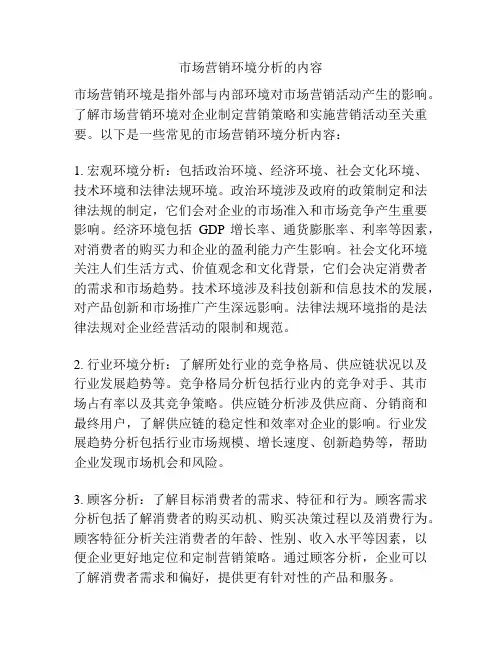 市场营销环境分析的内容

市场营销环境是指外部与内部环境对市场营销活动产生的影响。了解市场营销环境对企业制定营销策略和实施营销活动至关重要。以下是一些常见的市场营销环境分析内容：

1. 宏观环境分析：包括政治环境、经济环境、社会文化环境、技术环境和法律法规环境。政治环境涉及政府的政策制定和法律法规的制定，它们会对企业的市场准入和市场竞争产生重要影响。经济环境包括 GDP 增长率、通货膨胀率、利率等因素，对消费者的购买力和企业的盈利能力产生影响。社会文化环境关注人们生活方式、价值观念和文化背景，它们会决定消费者的需求和市场趋势。技术环境涉及科技创新和信息技术的发展，对产品创新和市场推广产生深远影响。法律法规环境指的是法律法规对企业经营活动的限制和规范。

2. 行业环境分析：了解所处行业的竞争格局、供应链状况以及行业发展趋势等。竞争格局分析包括行业内的竞争对手、其市场占有率以及其竞争策略。供应链分析涉及供应商、分销商和最终用户，了解供应链的稳定性和效率对企业的影响。行业发展趋势分析包括行业市场规模、增长速度、创新趋势等，帮助企业发现市场机会和风险。

3. 顾客分析：了解目标消费者的需求、特征和行为。顾客需求分析包括了解消费者的购买动机、购买决策过程以及消费行为。顾客特征分析关注消费者的年龄、性别、收入水平等因素，以便企业更好地定位和定制营销策略。通过顾客分析，企业可以了解消费者需求和偏好，提供更有针对性的产品和服务。